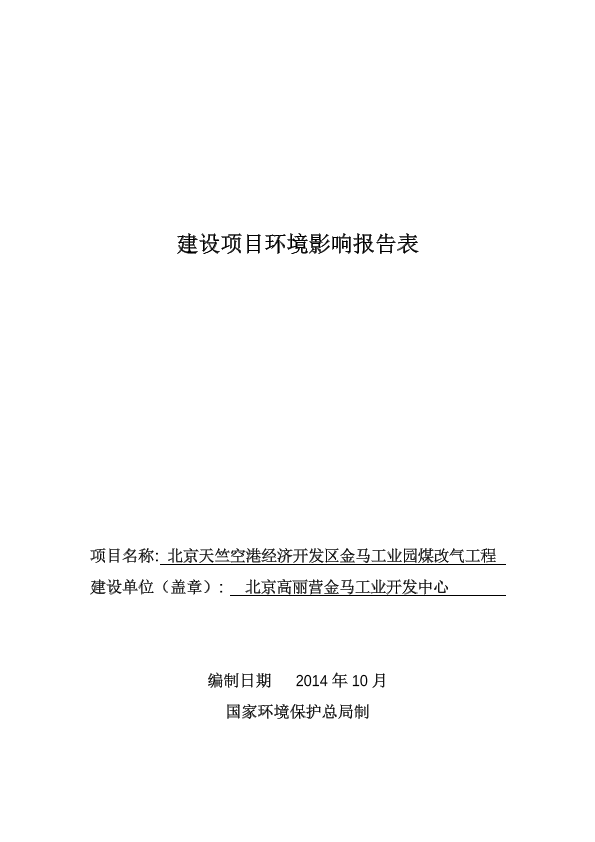 建设项目环境影响报告表

项目名称: 北京天竺空港经济开发区金马工业园煤改气工程

建设单位（盖章）： 北京高丽营金马工业开发中心

编制日期 2014 年 10 月

国家环境保护总局制